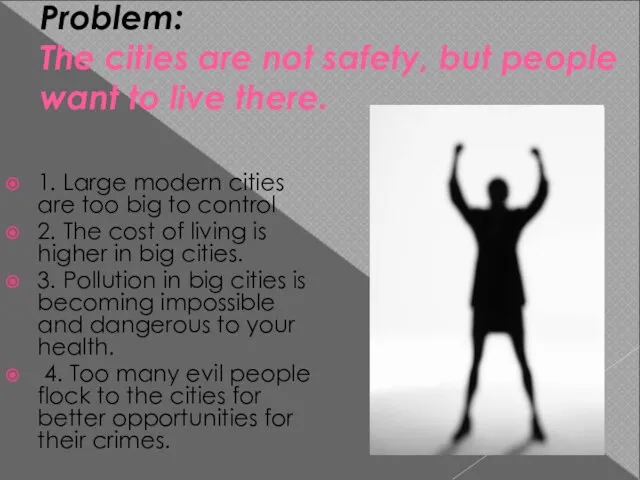 Problem:
The cities are not safety, but people want to live there.

1. Large modern cities are too big to control
2. The cost of living is higher in big cities.
3. Pollution in big cities is becoming impossible and dangerous to your health.
4. Too many evil people flock to the cities for better opportunities for their crimes.